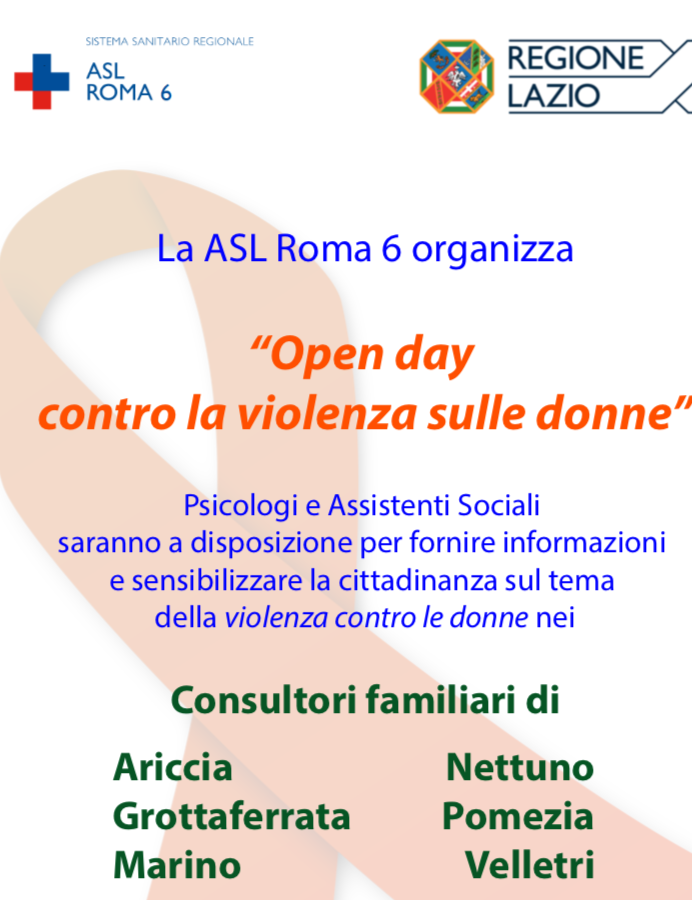 SISTEMA SANITARIO REGIONALE
ASL
ROMA 6

REGIONE
LAZIO

La ASL Roma 6 organizza

“Open day
contro la violenza sulle donne”

Psicologi e Assistenti Sociali saranno a disposizione per fornire informazioni e sensibilizzare la cittadinanza sul tema della violenza contro le donne nei

Consultori familiari di

Ariccia
Grottaferrata
Marino

Nettuno
Pomezia
Velletri